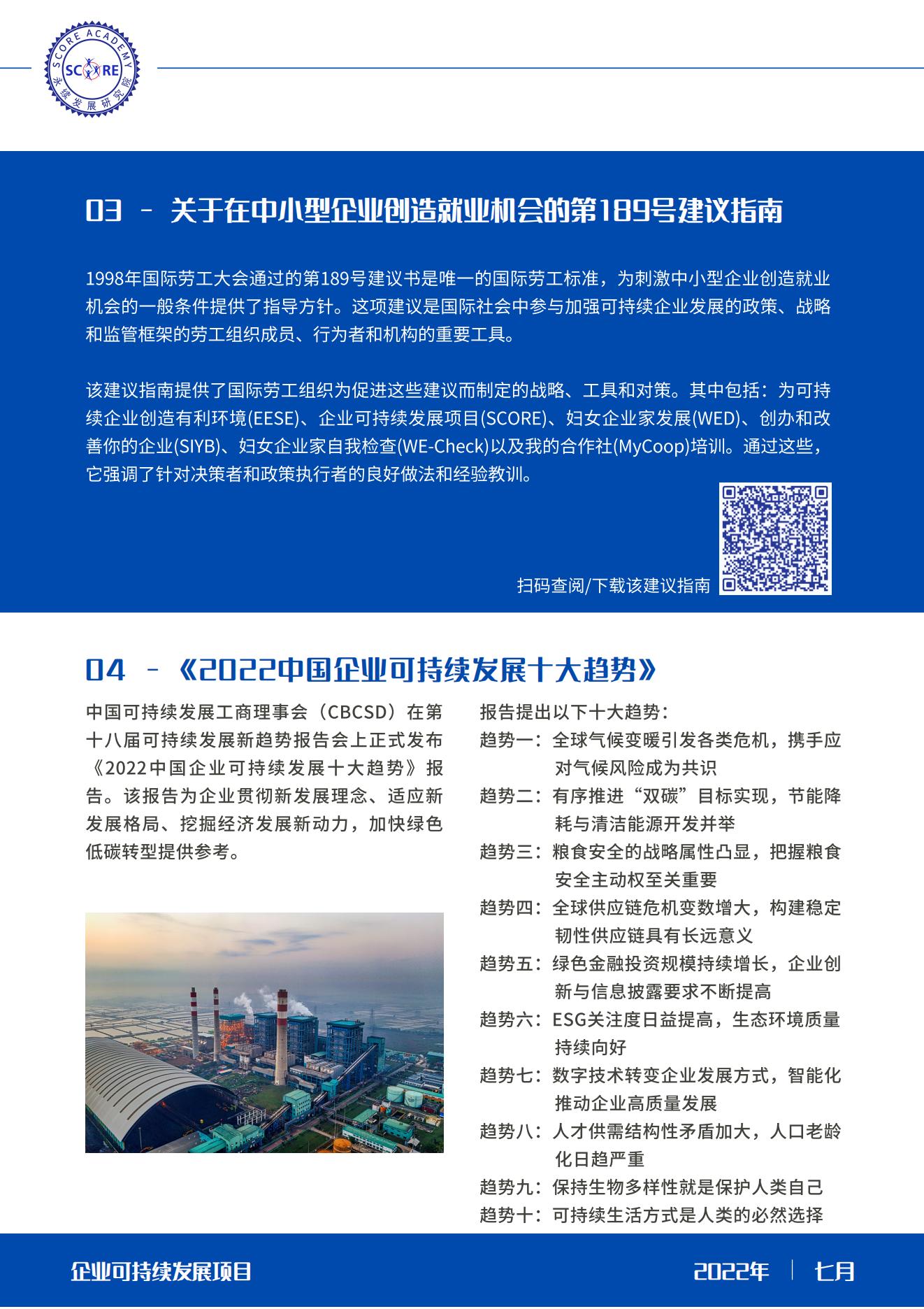 SCORE ACADEMY
SCORE
永续发展研究院

03 – 关于在中小型企业创造就业机会的第189号建议指南

1998年国际劳工大会通过的第189号建议书是唯一的国际劳工标准，为刺激中小型企业创造就业机会的一般条件提供了指导方针。这项建议是国际社会中参与加强可持续企业发展的政策、战略和监管框架的劳工组织成员、行为者和机构的重要工具。

该建议指南提供了国际劳工组织为促进这些建议而制定的战略、工具和对策。其中包括：为可持续企业创造有利环境(EESE)、企业可持续发展项目(SCORE)、妇女企业家发展(WED)、创办和改善你的企业(SIYB)、妇女企业家自我检查(WE-Check)以及我的合作社(MyCoop)培训。通过这些，它强调了针对决策者和政策执行者的良好做法和经验教训。

扫码查阅/下载该建议指南

04 – 《2022中国企业可持续发展十大趋势》

中国可持续发展工商理事会（CBCSD）在第十八届可持续发展新趋势报告会上正式发布《2022中国企业可持续发展十大趋势》报告。该报告为企业贯彻新发展理念、适应新发展格局、挖掘经济发展新动力，加快绿色低碳转型提供参考。

报告提出以下十大趋势：
趋势一：全球气候变暖引发各类危机，携手应对气候风险成为共识
趋势二：有序推进“双碳”目标实现，节能降耗与清洁能源开发并举
趋势三：粮食安全的战略属性凸显，把握粮食安全主动权至关重要
趋势四：全球供应链危机变数增大，构建稳定韧性供应链具有长远意义
趋势五：绿色金融投资规模持续增长，企业创新与信息披露要求不断提高
趋势六：ESG关注度日益提高，生态环境质量持续向好
趋势七：数字技术转变企业发展方式，智能化推动企业高质量发展
趋势八：人才供需结构性矛盾加大，人口老龄化日趋严重
趋势九：保持生物多样性就是保护人类自己
趋势十：可持续生活方式是人类的必然选择

企业可持续发展项目　2022年 | 七月